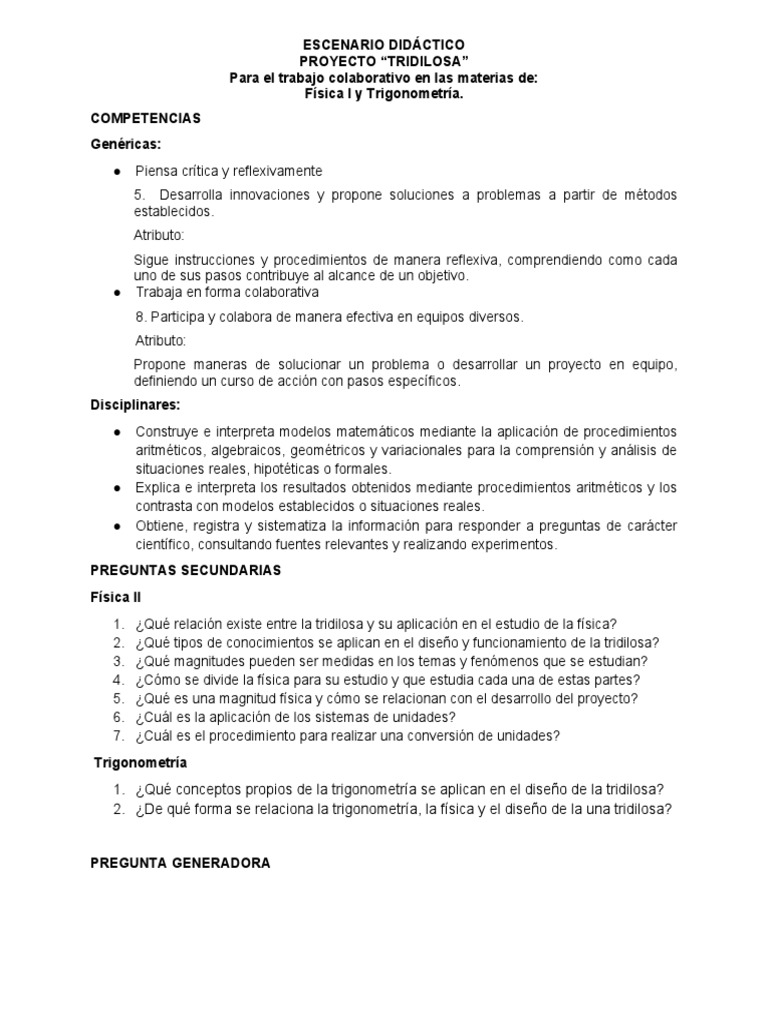 ESCENARIO DIDÁCTICO
PROYECTO “TRIDILOSA”
Para el trabajo colaborativo en las materias de:
Física I y Trigonometría.

COMPETENCIAS

Genéricas:

● Piensa crítica y reflexivamente

5. Desarrolla innovaciones y propone soluciones a problemas a partir de métodos establecidos.

Atributo:

Sigue instrucciones y procedimientos de manera reflexiva, comprendiendo como cada uno de sus pasos contribuye al alcance de un objetivo.

● Trabaja en forma colaborativa

8. Participa y colabora de manera efectiva en equipos diversos.

Atributo:

Propone maneras de solucionar un problema o desarrollar un proyecto en equipo, definiendo un curso de acción con pasos específicos.

Disciplinares:

● Construye e interpreta modelos matemáticos mediante la aplicación de procedimientos aritméticos, algebraicos, geométricos y variacionales para la comprensión y análisis de situaciones reales, hipotéticas o formales.
● Explica e interpreta los resultados obtenidos mediante procedimientos aritméticos y los contrasta con modelos establecidos o situaciones reales.
● Obtiene, registra y sistematiza la información para responder a preguntas de carácter científico, consultando fuentes relevantes y realizando experimentos.

PREGUNTAS SECUNDARIAS

Física II

1. ¿Qué relación existe entre la tridilosa y su aplicación en el estudio de la física?
2. ¿Qué tipos de conocimientos se aplican en el diseño y funcionamiento de la tridilosa?
3. ¿Qué magnitudes pueden ser medidas en los temas y fenómenos que se estudian?
4. ¿Cómo se divide la física para su estudio y que estudia cada una de estas partes?
5. ¿Qué es una magnitud física y cómo se relacionan con el desarrollo del proyecto?
6. ¿Cuál es la aplicación de los sistemas de unidades?
7. ¿Cuál es el procedimiento para realizar una conversión de unidades?

Trigonometría

1. ¿Qué conceptos propios de la trigonometría se aplican en el diseño de la tridilosa?
2. ¿De qué forma se relaciona la trigonometría, la física y el diseño de la una tridilosa?

PREGUNTA GENERADORA